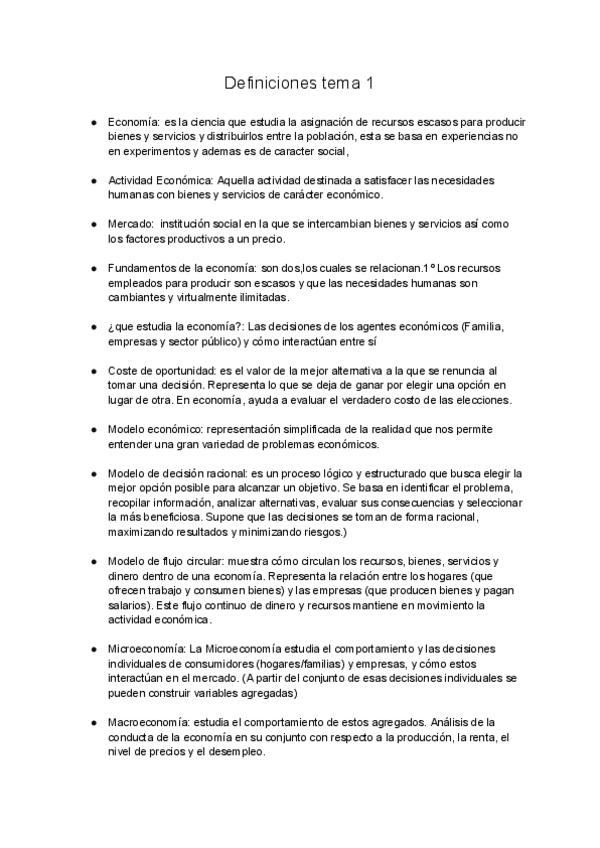 Definiciones tema 1

● Economía: es la ciencia que estudia la asignación de recursos escasos para producir bienes y servicios y distribuirlos entre la población, esta se basa en experiencias no en experimentos y ademas es de caracter social,

● Actividad Económica: Aquella actividad destinada a satisfacer las necesidades humanas con bienes y servicios de carácter económico.

● Mercado: institución social en la que se intercambian bienes y servicios así como los factores productivos a un precio.

● Fundamentos de la economía: son dos,los cuales se relacionan.1º Los recursos empleados para producir son escasos y que las necesidades humanas son cambiantes y virtualmente ilimitadas.

● ¿que estudia la economía?: Las decisiones de los agentes económicos (Familia, empresas y sector público) y cómo interactúan entre sí

● Coste de oportunidad: es el valor de la mejor alternativa a la que se renuncia al tomar una decisión. Representa lo que se deja de ganar por elegir una opción en lugar de otra. En economía, ayuda a evaluar el verdadero costo de las elecciones.

● Modelo económico: representación simplificada de la realidad que nos permite entender una gran variedad de problemas económicos.

● Modelo de decisión racional: es un proceso lógico y estructurado que busca elegir la mejor opción posible para alcanzar un objetivo. Se basa en identificar el problema, recopilar información, analizar alternativas, evaluar sus consecuencias y seleccionar la más beneficiosa. Supone que las decisiones se toman de forma racional, maximizando resultados y minimizando riesgos.)

● Modelo de flujo circular: muestra cómo circulan los recursos, bienes, servicios y dinero dentro de una economía. Representa la relación entre los hogares (que ofrecen trabajo y consumen bienes) y las empresas (que producen bienes y pagan salarios). Este flujo continuo de dinero y recursos mantiene en movimiento la actividad económica.

● Microeconomía: La Microeconomía estudia el comportamiento y las decisiones individuales de consumidores (hogares/familias) y empresas, y cómo estos interactúan en el mercado. (A partir del conjunto de esas decisiones individuales se pueden construir variables agregadas)

● Macroeconomía: estudia el comportamiento de estos agregados. Análisis de la conducta de la economía en su conjunto con respecto a la producción, la renta, el nivel de precios y el desempleo.